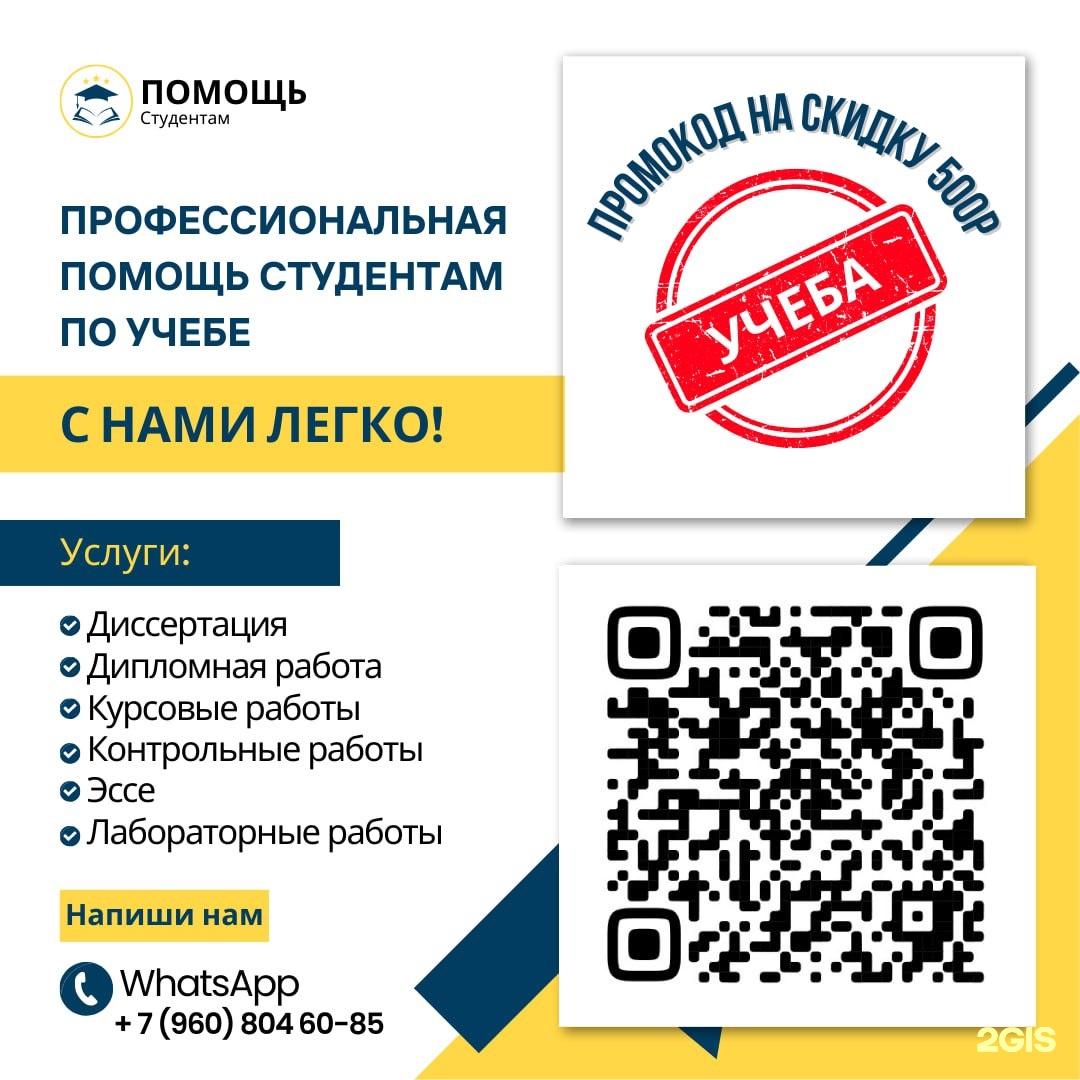 ПОМОЩЬ
Студентам

ПРОФЕССИОНАЛЬНАЯ ПОМОЩЬ СТУДЕНТАМ ПО УЧЕБЕ

С НАМИ ЛЕГКО!

Услуги:

Диссертация
Дипломная работа
Курсовые работы
Контрольные работы
Эссе
Лабораторные работы

Напиши нам

WhatsApp
+ 7 (960) 804 60-85

ПРОМОКОД НА СКИДКУ 500Р

УЧЕБА

2GIS